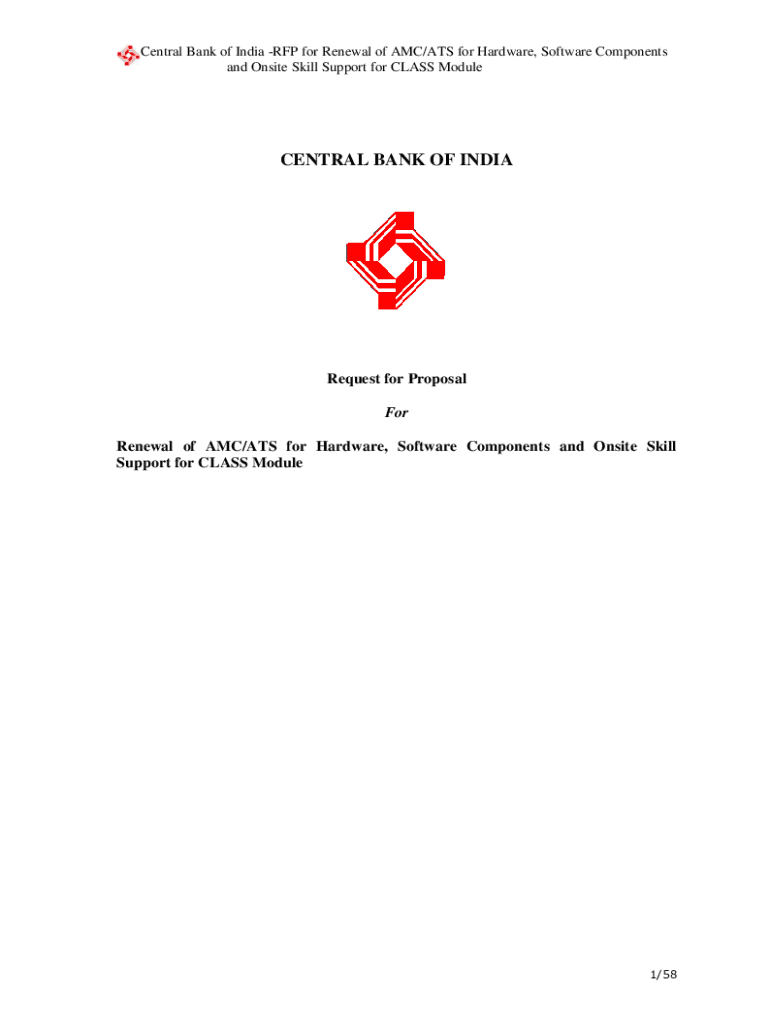 Central Bank of India -RFP for Renewal of AMC/ATS for Hardware, Software Components and Onsite Skill Support for CLASS Module

CENTRAL BANK OF INDIA

Request for Proposal

For

Renewal of AMC/ATS for Hardware, Software Components and Onsite Skill Support for CLASS Module

1/58